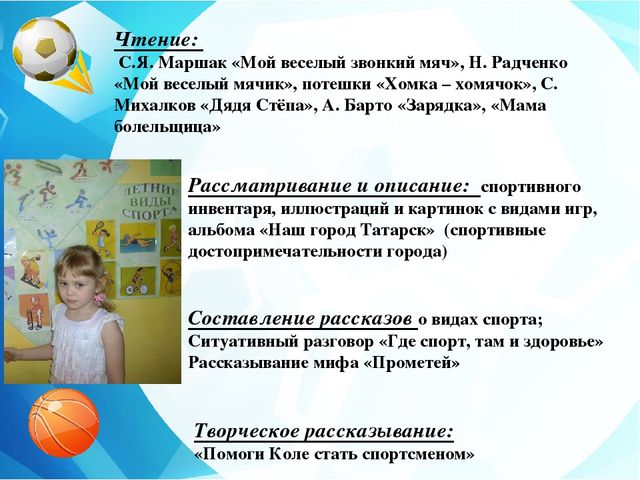 Чтение:
С.Я. Маршак «Мой веселый звонкий мяч», Н. Радченко «Мой веселый мячик», потешки «Хомка – хомячок», С. Михалков «Дядя Стёпа», А. Барто «Зарядка», «Мама болельщица»

ЛЕТНИЕ ВИДЫ СПОРТА

Рассматривание и описание: спортивного инвентаря, иллюстраций и картинок с видами игр, альбома «Наш город Татарск» (спортивные достопримечательности города)

Составление рассказов о видах спорта;
Ситуативный разговор «Где спорт, там и здоровье»
Рассказывание мифа «Прометей»

Творческое рассказывание:
«Помоги Коле стать спортсменом»